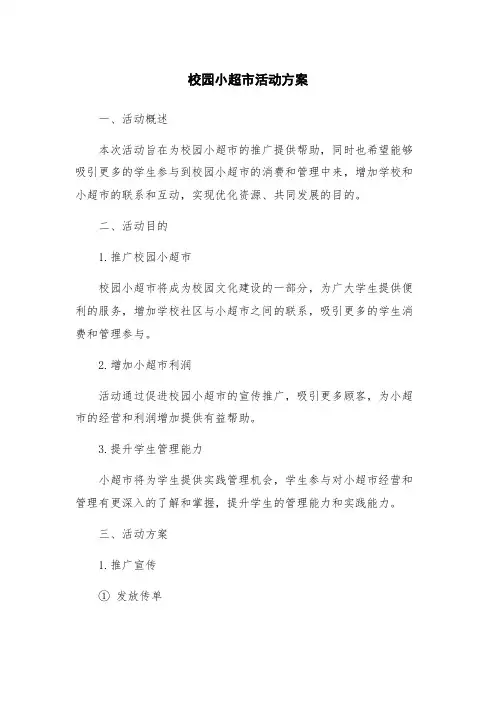 校园小超市活动方案

一、活动概述

本次活动旨在为校园小超市的推广提供帮助，同时也希望能够吸引更多的学生参与到校园小超市的消费和管理中来，增加学校和小超市的联系和互动，实现优化资源、共同发展的目的。

二、活动目的

1. 推广校园小超市

校园小超市将成为校园文化建设的一部分，为广大学生提供便利的服务，增加学校社区与小超市之间的联系，吸引更多的学生消费和管理参与。

2. 增加小超市利润

活动通过促进校园小超市的宣传推广，吸引更多顾客，为小超市的经营和利润增加提供有益帮助。

3. 提升学生管理能力

小超市将为学生提供实践管理机会，学生参与对小超市经营和管理有更深入的了解和掌握，提升学生的管理能力和实践能力。

三、活动方案

1. 推广宣传

① 发放传单